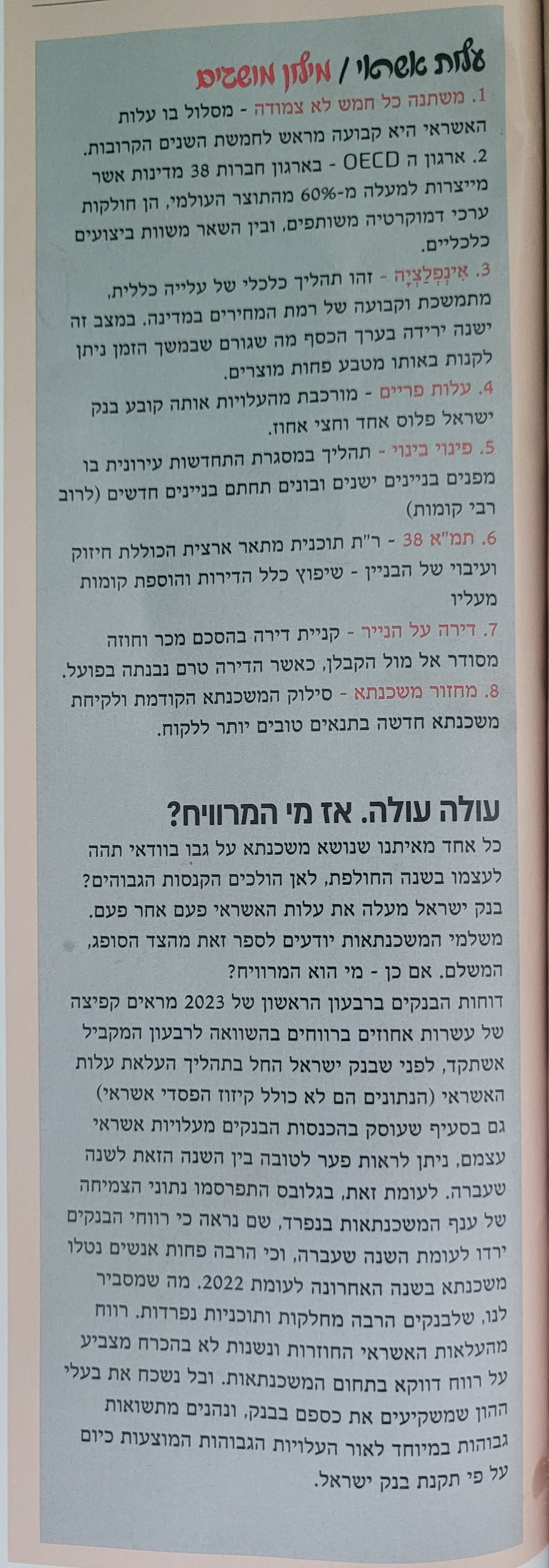 עלות אשראי / מילון מושגים

1. משתנה כל חמש לא צמודה - מסלול בו עלות האשראי היא קבועה מראש לחמשת השנים הקרובות.

2. ארגון ה OECD - בארגון חברות 38 מדינות אשר מייצרות למעלה מ-60% מהתוצר העולמי, הן חולקות ערכי דמוקרטיה משותפים, ובין השאר משוות ביצועים כלכליים.

3. אִינְפְלַצְיָה - זהו תהליך כלכלי של עלייה כללית, מתמשכת וקבועה של רמת המחירים במדינה. במצב זה ישנה ירידה בערך הכסף מה שגורם שבמשך הזמן ניתן לקנות באותו מטבע פחות מוצרים.

4. עלות פריים - מורכבת מהעלויות אותה קובע בנק ישראל פלוס אחד וחצי אחוז.

5. פינוי בינוי - תהליך במסגרת התחדשות עירונית בו מפנים בניינים ישנים ובונים תחתם בניינים חדשים (לרוב רבי קומות)

6. תמ"א 38 - ר"ת תוכנית מתאר ארצית הכוללת חיזוק ועיבוי של הבניין - שיפוץ כלל הדירות והוספת קומות מעליו

7. דירה על הנייר - קניית דירה בהסכם מכר וחוזה מסודר אל מול הקבלן, כאשר הדירה טרם נבנתה בפועל.

8. מחזור משכנתא - סילוק המשכנתא הקודמת ולקיחת משכנתא חדשה בתנאים טובים יותר ללקוח.

עולה עולה. אז מי המרוויח?

כל אחד מאיתנו שנושא משכנתא על גבו בוודאי תהה לעצמו בשנה החולפת, לאן הולכים הקנסות הגבוהים? בנק ישראל מעלה את עלות האשראי פעם אחר פעם. משלמי המשכנתאות יודעים לספר זאת מהצד הסופג, המשלם. אם כן - מי הוא המרוויח?

דוחות הבנקים ברבעון הראשון של 2023 מראים קפיצה של עשרות אחוזים ברווחים בהשוואה לרבעון המקביל אשתקד, לפני שבנק ישראל החל בתהליך העלאת עלות האשראי (הנתונים הם לא כולל קיזוז הפסדי אשראי) גם בסעיף שעוסק בהכנסות הבנקים מעלויות אשראי עצמם, ניתן לראות פער לטובה בין השנה הזאת לשנה שעברה. לעומת זאת, בגלובס התפרסמו נתוני הצמיחה של ענף המשכנתאות בנפרד, שם נראה כי רווחי הבנקים ירדו לעומת השנה שעברה, וכי הרבה פחות אנשים נטלו משכנתא בשנה האחרונה לעומת 2022. מה שמסביר לנו, שלבנקים הרבה מחלקות ותוכניות נפרדות. רווח מהעלאות האשראי החוזרות ונשנות לא בהכרח מצביע על רווח דווקא בתחום המשכנתאות. ובל נשכח את בעלי ההון שמשקיעים את כספם בבנק, ונהנים מתשואות גבוהות במיוחד לאור העלויות הגבוהות המוצעות כיום על פי תקנת בנק ישראל.